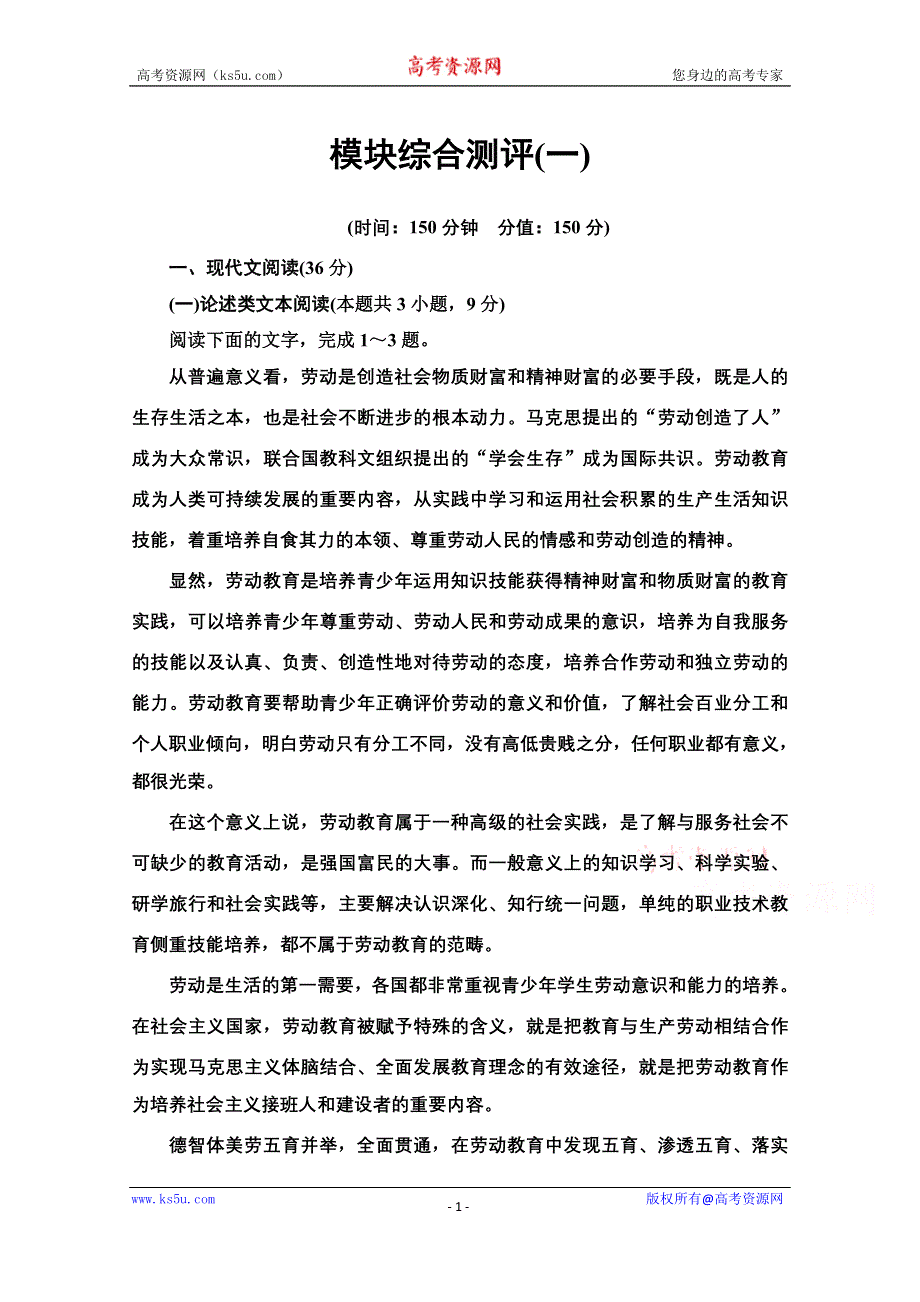 高考资源网（ks5u.com） 高考资源网 您身边的高考专家

模块综合测评(一)

(时间：150 分钟　分值：150 分)

一、现代文阅读(36 分)

(一)论述类文本阅读(本题共 3 小题，9 分)

阅读下面的文字，完成 1～3 题。

从普遍意义看，劳动是创造社会物质财富和精神财富的必要手段，既是人的生存生活之本，也是社会不断进步的根本动力。马克思提出的“劳动创造了人”成为大众常识，联合国教科文组织提出的“学会生存”成为国际共识。劳动教育成为人类可持续发展的重要内容，从实践中学习和运用社会积累的生产生活知识技能，着重培养自食其力的本领、尊重劳动人民的情感和劳动创造的精神。

显然，劳动教育是培养青少年运用知识技能获得精神财富和物质财富的教育实践，可以培养青少年尊重劳动、劳动人民和劳动成果的意识，培养为自我服务的技能以及认真、负责、创造性地对待劳动的态度，培养合作劳动和独立劳动的能力。劳动教育要帮助青少年正确评价劳动的意义和价值，了解社会百业分工和个人职业倾向，明白劳动只有分工不同，没有高低贵贱之分，任何职业都有意义，都很光荣。

在这个意义上说，劳动教育属于一种高级的社会实践，是了解与服务社会不可缺少的教育活动，是强国富民的大事。而一般意义上的知识学习、科学实验、研学旅行和社会实践等，主要解决认识深化、知行统一问题，单纯的职业技术教育侧重技能培养，都不属于劳动教育的范畴。

劳动是生活的第一需要，各国都非常重视青少年学生劳动意识和能力的培养。在社会主义国家，劳动教育被赋予特殊的含义，就是把教育与生产劳动相结合作为实现马克思主义体脑结合、全面发展教育理念的有效途径，就是把劳动教育作为培养社会主义接班人和建设者的重要内容。

德智体美劳五育并举，全面贯通，在劳动教育中发现五育、渗透五育、落实

www.ks5u.com - 1 - 版权所有@高考资源网